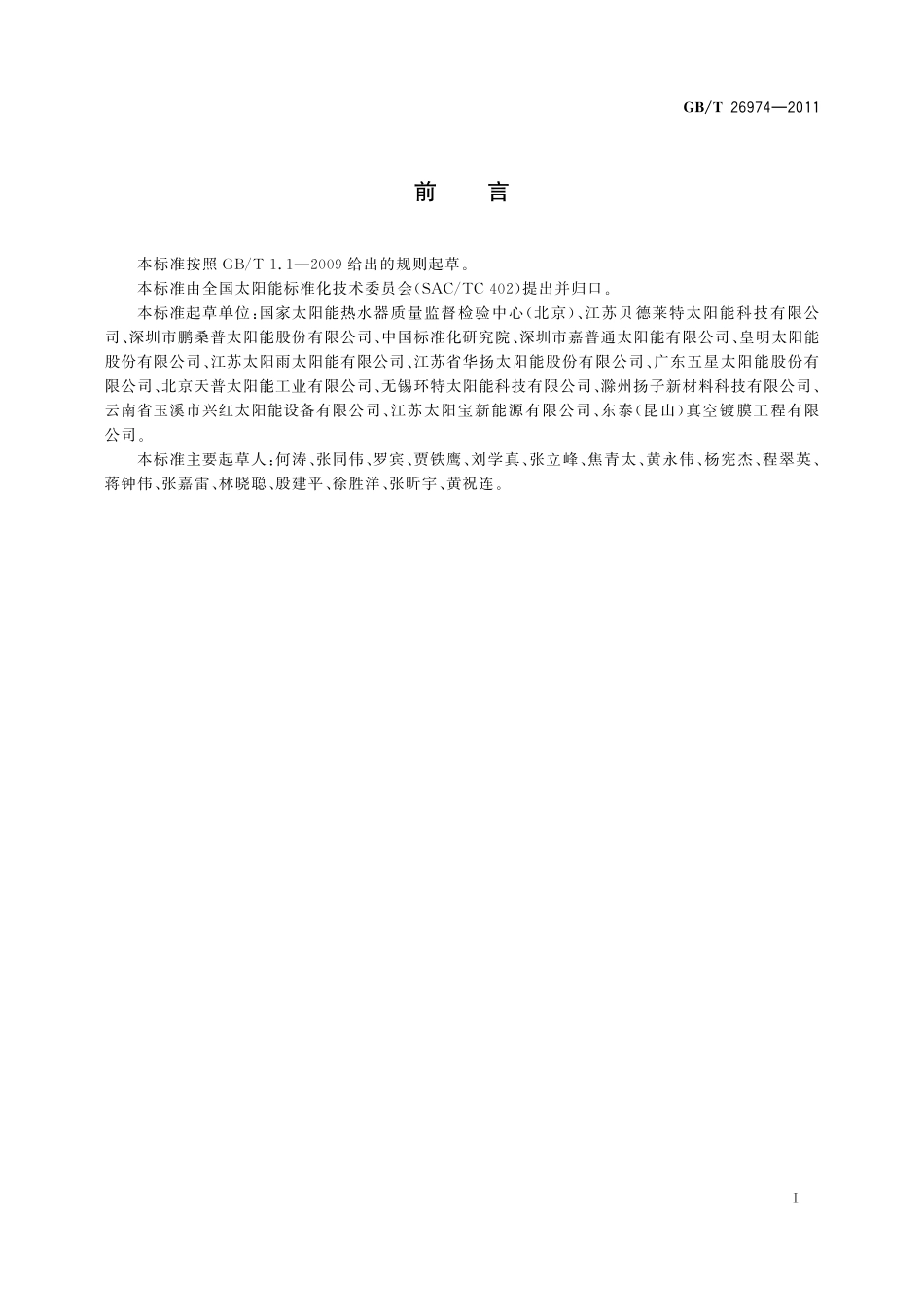 GB/T 26974—2011

前　言

本标准按照 GB/T 1.1—2009 给出的规则起草。

本标准由全国太阳能标准化技术委员会(SAC/TC 402)提出并归口。

本标准起草单位:国家太阳能热水器质量监督检验中心(北京)、江苏贝德莱特太阳能科技有限公司、深圳市鹏桑普太阳能股份有限公司、中国标准化研究院、深圳市嘉普通太阳能有限公司、皇明太阳能股份有限公司、江苏太阳雨太阳能有限公司、江苏省华扬太阳能股份有限公司、广东五星太阳能股份有限公司、北京天普太阳能工业有限公司、无锡环特太阳能科技有限公司、滁州扬子新材料科技有限公司、云南省玉溪市兴红太阳能设备有限公司、江苏太阳宝新能源有限公司、东泰(昆山)真空镀膜工程有限公司。

本标准主要起草人:何涛、张同伟、罗宾、贾铁鹰、刘学真、张立峰、焦青太、黄永伟、杨宪杰、程翠英、蒋钟伟、张嘉雷、林晓聪、殷建平、徐胜洋、张昕宇、黄祝连。

I